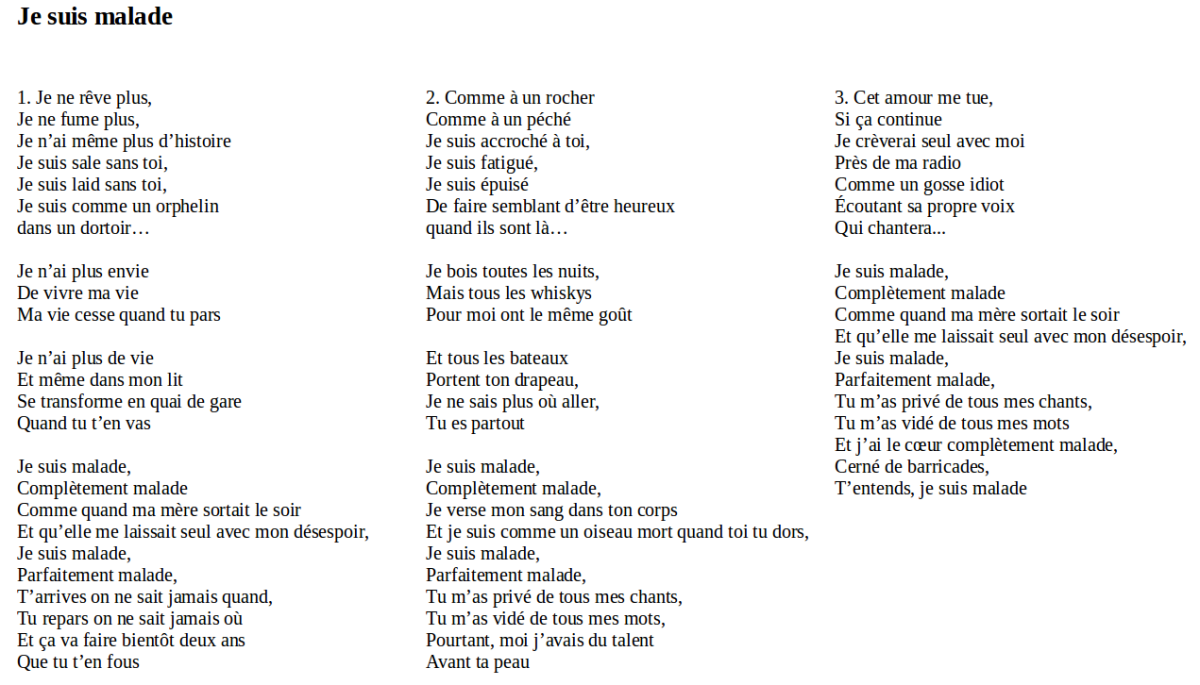 Je suis malade

1. Je ne rêve plus,
Je ne fume plus,
Je n'ai même plus d'histoire
Je suis sale sans toi,
Je suis laid sans toi,
Je suis comme un orphelin
dans un dortoir…

Je n'ai plus envie
De vivre ma vie
Ma vie cesse quand tu pars

Je n'ai plus de vie
Et même dans mon lit
Se transforme en quai de gare
Quand tu t'en vas

Je suis malade,
Complètement malade
Comme quand ma mère sortait le soir
Et qu'elle me laissait seul avec mon désespoir,
Je suis malade,
Parfaitement malade,
T'arrives on ne sait jamais quand,
Tu repars on ne sait jamais où
Et ça va faire bientôt deux ans
Que tu t'en fous

2. Comme à un rocher
Comme à un péché
Je suis accroché à toi,
Je suis fatigué,
Je suis épuisé
De faire semblant d'être heureux
quand ils sont là…

Je bois toutes les nuits,
Mais tous les whiskys
Pour moi ont le même goût

Et tous les bateaux
Portent ton drapeau,
Je ne sais plus où aller,
Tu es partout

Je suis malade,
Complètement malade,
Je verse mon sang dans ton corps
Et je suis comme un oiseau mort quand toi tu dors,
Je suis malade,
Parfaitement malade,
Tu m'as privé de tous mes chants,
Tu m'as vidé de tous mes mots,
Pourtant, moi j'avais du talent
Avant ta peau

3. Cet amour me tue,
Si ça continue
Je crèverai seul avec moi
Près de ma radio
Comme un gosse idiot
Écoutant sa propre voix
Qui chantera...

Je suis malade,
Complètement malade
Comme quand ma mère sortait le soir
Et qu'elle me laissait seul avec mon désespoir,
Je suis malade,
Parfaitement malade,
Tu m'as privé de tous mes chants,
Tu m'as vidé de tous mes mots
Et j'ai le cœur complètement malade,
Cerné de barricades,
T'entends, je suis malade